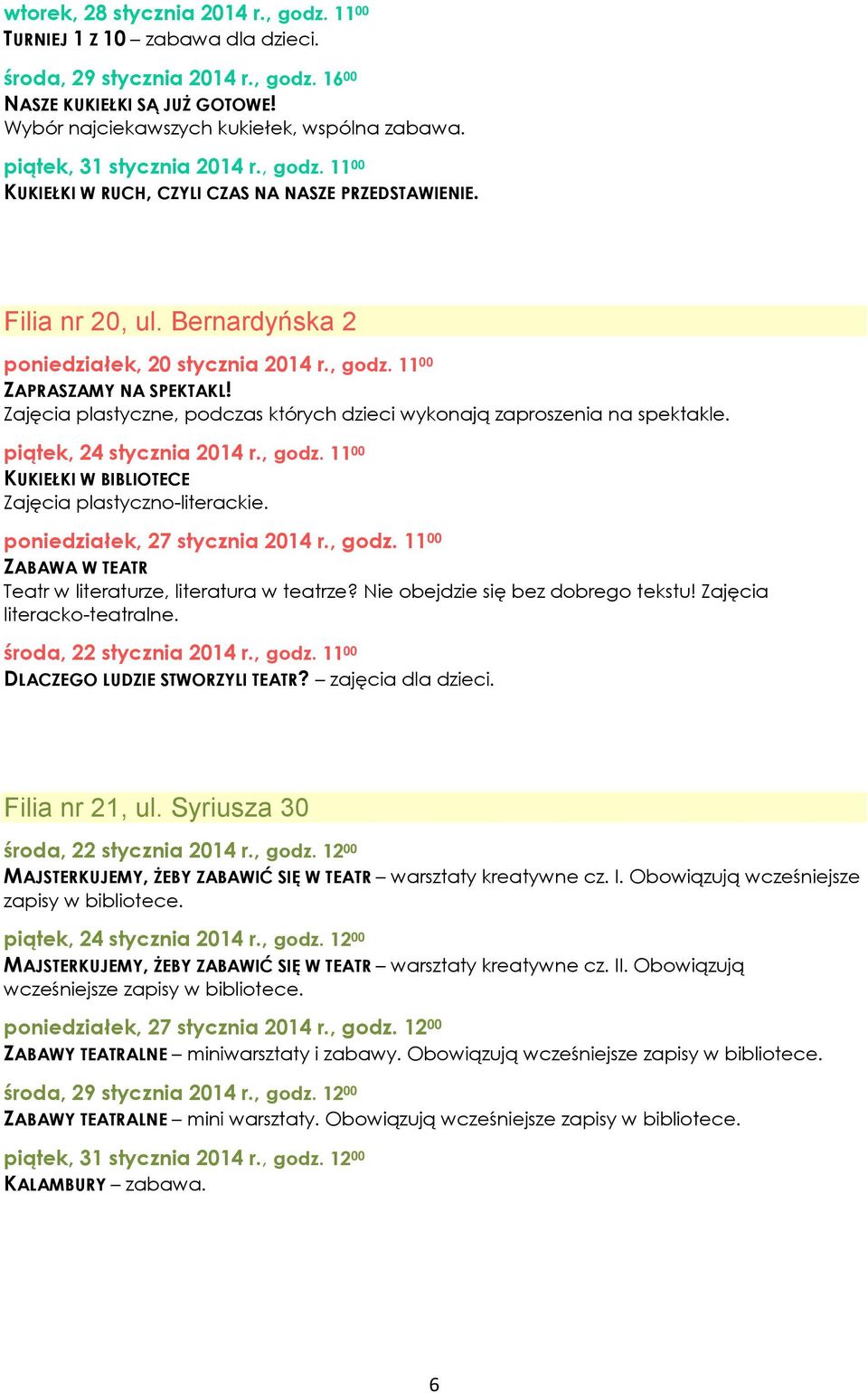 wtorek, 28 stycznia 2014 r., godz. $11^{00}$
TURNIEJ 1 Z 10 – zabawa dla dzieci.

środa, 29 stycznia 2014 r., godz. $16^{00}$
NASZE KUKIEŁKI SĄ JUŻ GOTOWE!
Wybór najciekawszych kukiełek, wspólna zabawa.

piątek, 31 stycznia 2014 r., godz. $11^{00}$
KUKIEŁKI W RUCH, CZYLI CZAS NA NASZE PRZEDSTAWIENIE.

Filia nr 20, ul. Bernardyńska 2

poniedziałek, 20 stycznia 2014 r., godz. $11^{00}$
ZAPRASZAMY NA SPEKTAKL!
Zajęcia plastyczne, podczas których dzieci wykonają zaproszenia na spektakle.

piątek, 24 stycznia 2014 r., godz. $11^{00}$
KUKIEŁKI W BIBLIOTECE
Zajęcia plastyczno-literackie.

poniedziałek, 27 stycznia 2014 r., godz. $11^{00}$
ZABAWA W TEATR
Teatr w literaturze, literatura w teatrze? Nie obejdzie się bez dobrego tekstu! Zajęcia literacko-teatralne.

środa, 22 stycznia 2014 r., godz. $11^{00}$
DLACZEGO LUDZIE STWORZYLI TEATR? – zajęcia dla dzieci.

Filia nr 21, ul. Syriusza 30

środa, 22 stycznia 2014 r., godz. $12^{00}$
MAJSTERKUJEMY, ŻEBY ZABAWIĆ SIĘ W TEATR – warsztaty kreatywne cz. I. Obowiązują wcześniejsze zapisy w bibliotece.

piątek, 24 stycznia 2014 r., godz. $12^{00}$
MAJSTERKUJEMY, ŻEBY ZABAWIĆ SIĘ W TEATR – warsztaty kreatywne cz. II. Obowiązują wcześniejsze zapisy w bibliotece.

poniedziałek, 27 stycznia 2014 r., godz. $12^{00}$
ZABAWY TEATRALNE – miniwarsztaty i zabawy. Obowiązują wcześniejsze zapisy w bibliotece.

środa, 29 stycznia 2014 r., godz. $12^{00}$
ZABAWY TEATRALNE – mini warsztaty. Obowiązują wcześniejsze zapisy w bibliotece.

piątek, 31 stycznia 2014 r., godz. $12^{00}$
KALAMBURY – zabawa.

6